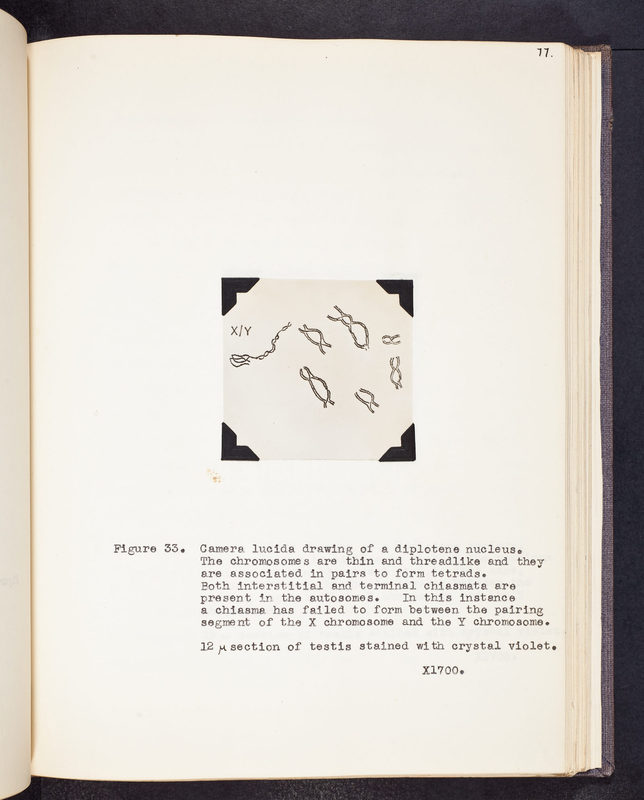 77.

X/Y

Figure 33. Camera lucida drawing of a diplotene nucleus. The chromosomes are thin and threadlike and they are associated in pairs to form tetrads. Both interstitial and terminal chiasmata are present in the autosomes. In this instance a chiasma has failed to form between the pairing segment of the X chromosome and the Y chromosome.

12 $\mu$ section of testis stained with crystal violet.

X1700.